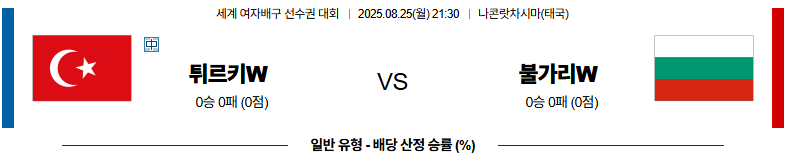 세계 여자배구 선수권 대회 | 2025.08.25(월) 21:30 | 나콘랏차시마(태국)

中

튀르키W

0승 0패 (0점)

VS

불가리W

0승 0패 (0점)

일반 유형 - 배당 산정 승률 (%)